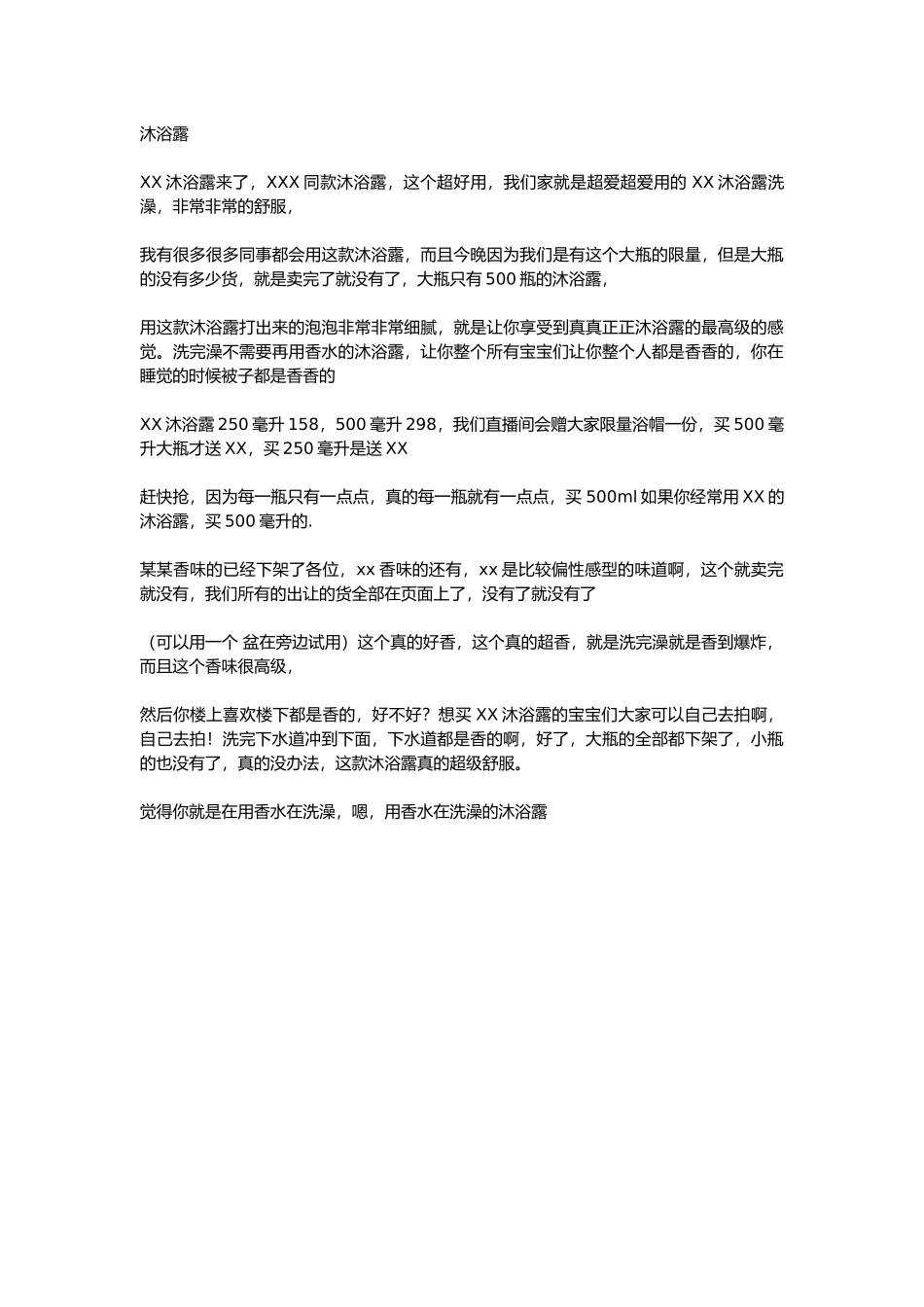 沐浴露

XX 沐浴露来了，XXX 同款沐浴露，这个超好用，我们家就是超爱超爱用的 XX 沐浴露洗澡，非常非常的舒服，

我有很多很多同事都会用这款沐浴露，而且今晚因为我们是有这个大瓶的限量，但是大瓶的没有多少货，就是卖完了就没有了，大瓶只有 500 瓶的沐浴露，

用这款沐浴露打出来的泡泡非常非常细腻，就是让你享受到真真正正沐浴露的最高级的感觉。洗完澡不需要再用香水的沐浴露，让你整个所有宝宝们让你整个人都是香香的，你在睡觉的时候被子都是香香的

XX 沐浴露 250 毫升 158，500 毫升 298，我们直播间会赠大家限量浴帽一份，买 500 毫升大瓶才送 XX，买 250 毫升是送 XX

赶快抢，因为每一瓶只有一点点，真的每一瓶就有一点点，买 500ml 如果你经常用 XX 的沐浴露，买 500 毫升的.

某某香味的已经下架了各位，xx 香味的还有，xx 是比较偏性感型的味道啊，这个就卖完就没有，我们所有的出让的货全部在页面上了，没有了就没有了

（可以用一个 盆在旁边试用）这个真的好香，这个真的超香，就是洗完澡就是香到爆炸，而且这个香味很高级，

然后你楼上喜欢楼下都是香的，好不好？想买 XX 沐浴露的宝宝们大家可以自己去拍啊，自己去拍！洗完下水道冲到下面，下水道都是香的啊，好了，大瓶的全部都下架了，小瓶的也没有了，真的没办法，这款沐浴露真的超级舒服。

觉得你就是在用香水在洗澡，嗯，用香水在洗澡的沐浴露